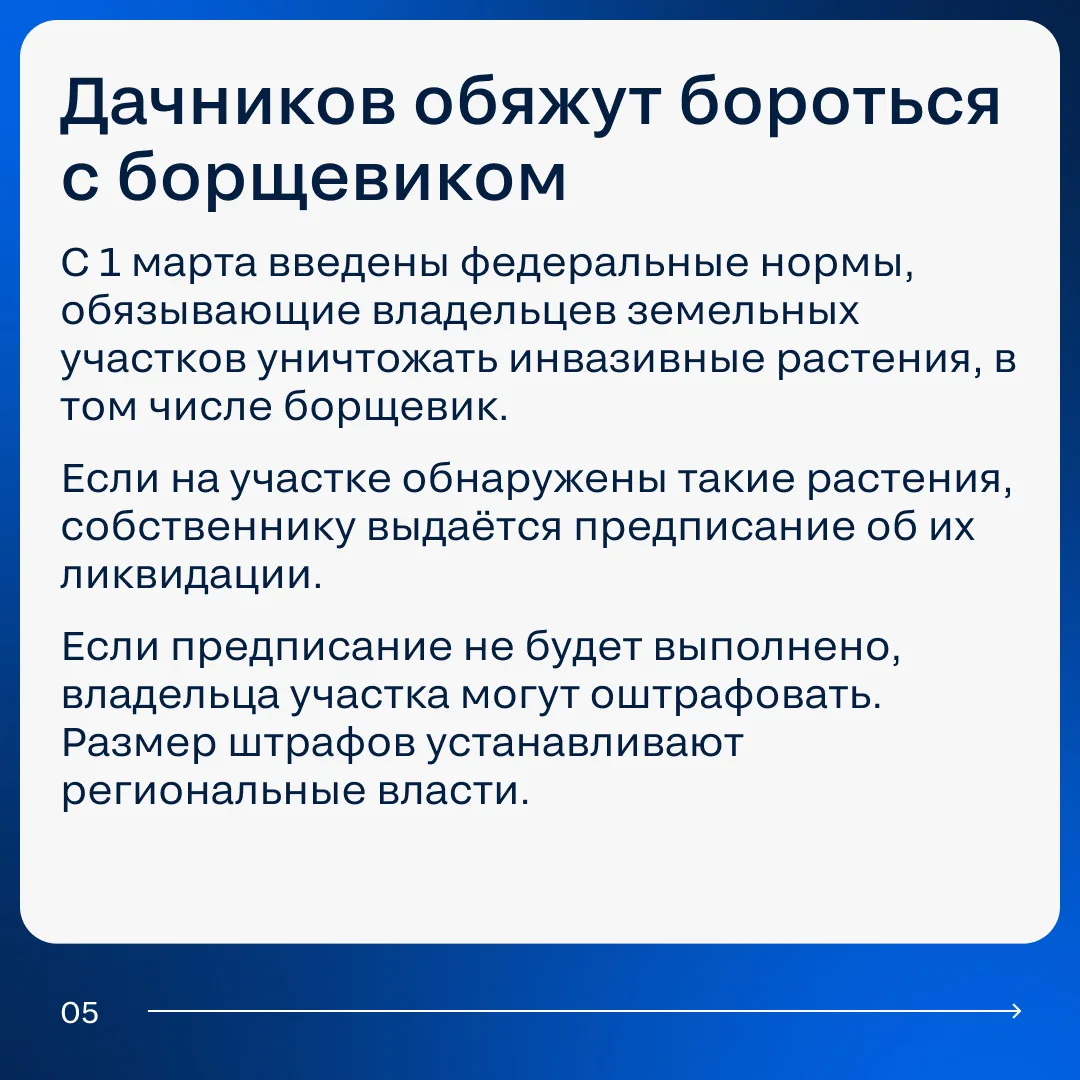 Дачников обяжут бороться с борщевиком

С 1 марта введены федеральные нормы, обязывающие владельцев земельных участков уничтожать инвазивные растения, в том числе борщевик.

Если на участке обнаружены такие растения, собственнику выдаётся предписание об их ликвидации.

Если предписание не будет выполнено, владельца участка могут оштрафовать. Размер штрафов устанавливают региональные власти.

05